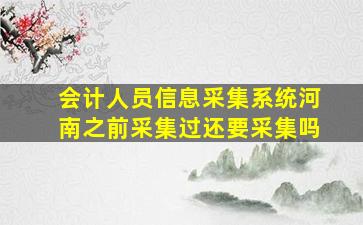 会计人员信息采集系统河南之前采集过还要采集吗